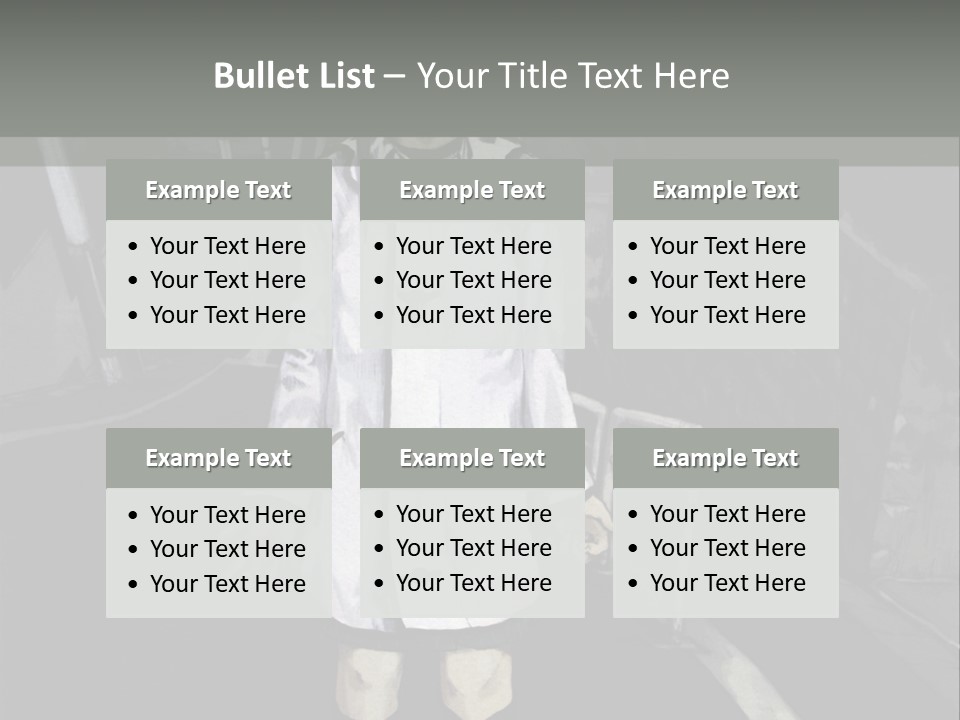 Bullet List – Your Title Text Here

Example Text

• Your Text Here
• Your Text Here
• Your Text Here

Example Text

• Your Text Here
• Your Text Here
• Your Text Here

Example Text

• Your Text Here
• Your Text Here
• Your Text Here

Example Text

• Your Text Here
• Your Text Here
• Your Text Here

Example Text

• Your Text Here
• Your Text Here
• Your Text Here

Example Text

• Your Text Here
• Your Text Here
• Your Text Here